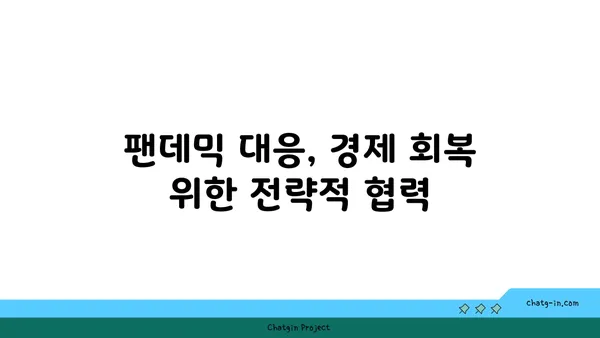 팬데믹 대응, 경제 회복 위한 전략적 협력

chatg-in.com

Chatgin Project